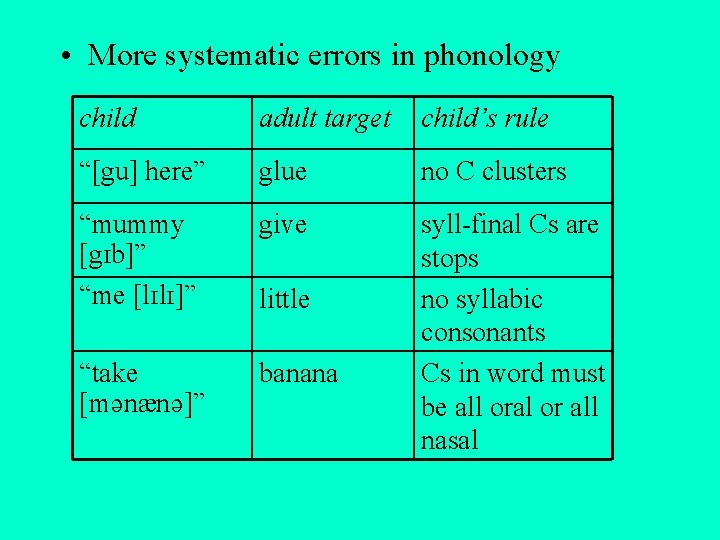 • More systematic errors in phonology

| child | adult target | child's rule |
|---|---|---|
| "[gu] here" | glue | no C clusters |
| "mummy [gɪb]" | give | syll-final Cs are stops |
| "me [lɪlɪ]" | little | no syllabic consonants |
| "take [mənænə]" | banana | Cs in word must be all oral or all nasal |